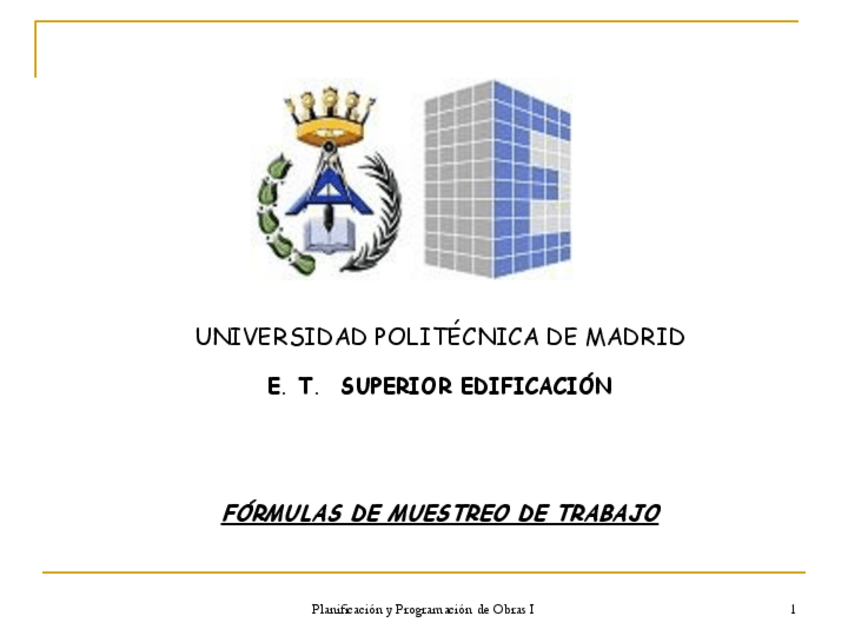 UNIVERSIDAD POLITÉCNICA DE MADRID

E. T. SUPERIOR EDIFICACIÓN

FÓRMULAS DE MUESTREO DE TRABAJO

Planificación y Programación de Obras I

1